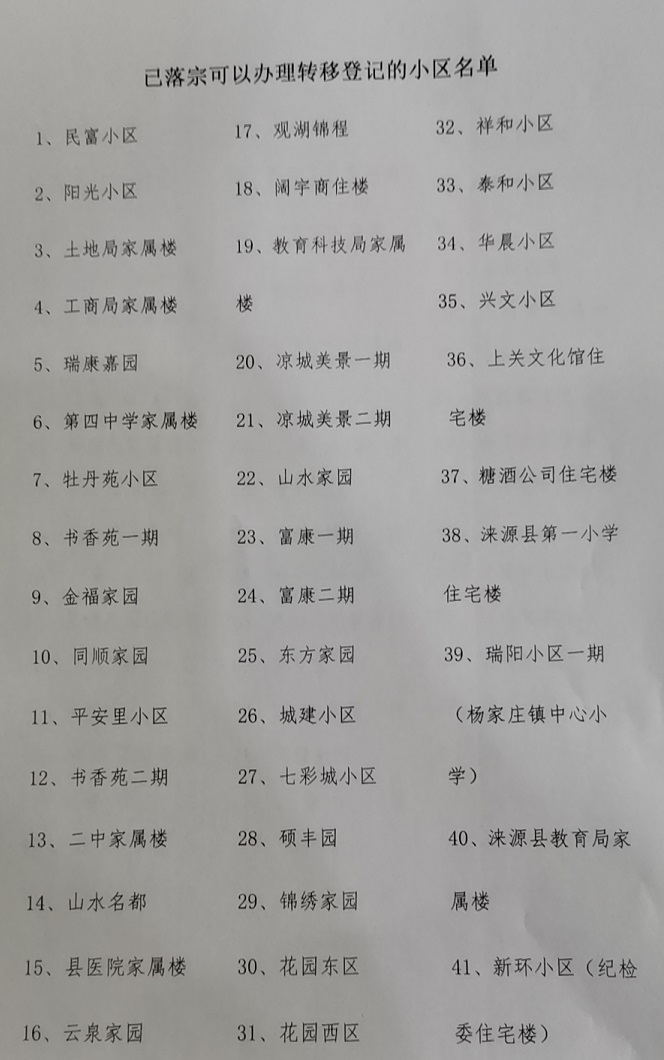 已落宗可以办理转移登记的小区名单

1、民富小区

2、阳光小区

3、土地局家属楼

4、工商局家属楼

5、瑞康嘉园

6、第四中学家属楼

7、牡丹苑小区

8、书香苑一期

9、金福家园

10、同顺家园

11、平安里小区

12、书香苑二期

13、二中家属楼

14、山水名都

15、县医院家属楼

16、云泉家园

17、观湖锦程

18、阔宇商住楼

19、教育科技局家属楼

20、凉城美景一期

21、凉城美景二期

22、山水家园

23、富康一期

24、富康二期

25、东方家园

26、城建小区

27、七彩城小区

28、硕丰园

29、锦绣家园

30、花园东区

31、花园西区

32、祥和小区

33、泰和小区

34、华晨小区

35、兴文小区

36、上关文化馆住宅楼

37、糖酒公司住宅楼

38、涞源县第一小学住宅楼

39、瑞阳小区一期（杨家庄镇中心小学）

40、涞源县教育局家属楼

41、新环小区（纪检委住宅楼）